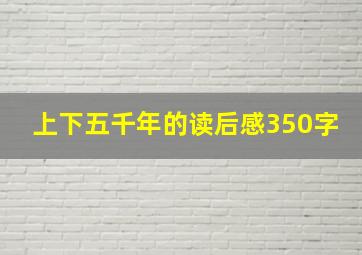 上下五千年的读后感350字